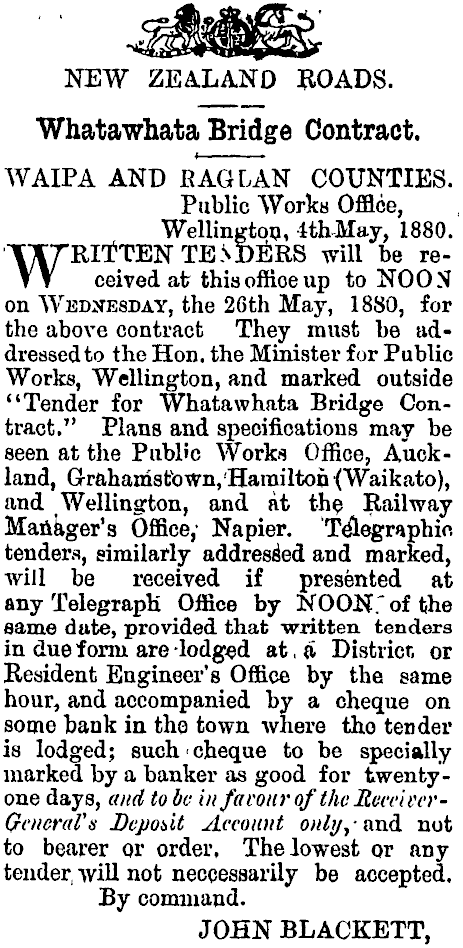 NEW ZEALAND ROADS.

Whatawhata Bridge Contract.

WAIPA AND RAGLAN COUNTIES.
Public Works Office,
Wellington, 4th May, 1880.

WRITTEN TENDERS will be received at this office up to NOON on WEDNESDAY, the 26th May, 1880, for the above contract They must be addressed to the Hon. the Minister for Public Works, Wellington, and marked outside "Tender for Whatawhata Bridge Contract." Plans and specifications may be seen at the Public Works Office, Auckland, Grahamstown, Hamilton (Waikato), and Wellington, and at the Railway Manager's Office, Napier. Telegraphic tenders, similarly addressed and marked, will be received if presented at any Telegraph Office by NOON of the same date, provided that written tenders in due form are lodged at a District or Resident Engineer's Office by the same hour, and accompanied by a cheque on some bank in the town where the tender is lodged; such cheque to be specially marked by a banker as good for twenty-one days, and to be in favour of the Receiver-General's Deposit Account only, and not to bearer or order. The lowest or any tender will not neccessarily be accepted.

By command.

JOHN BLACKETT,